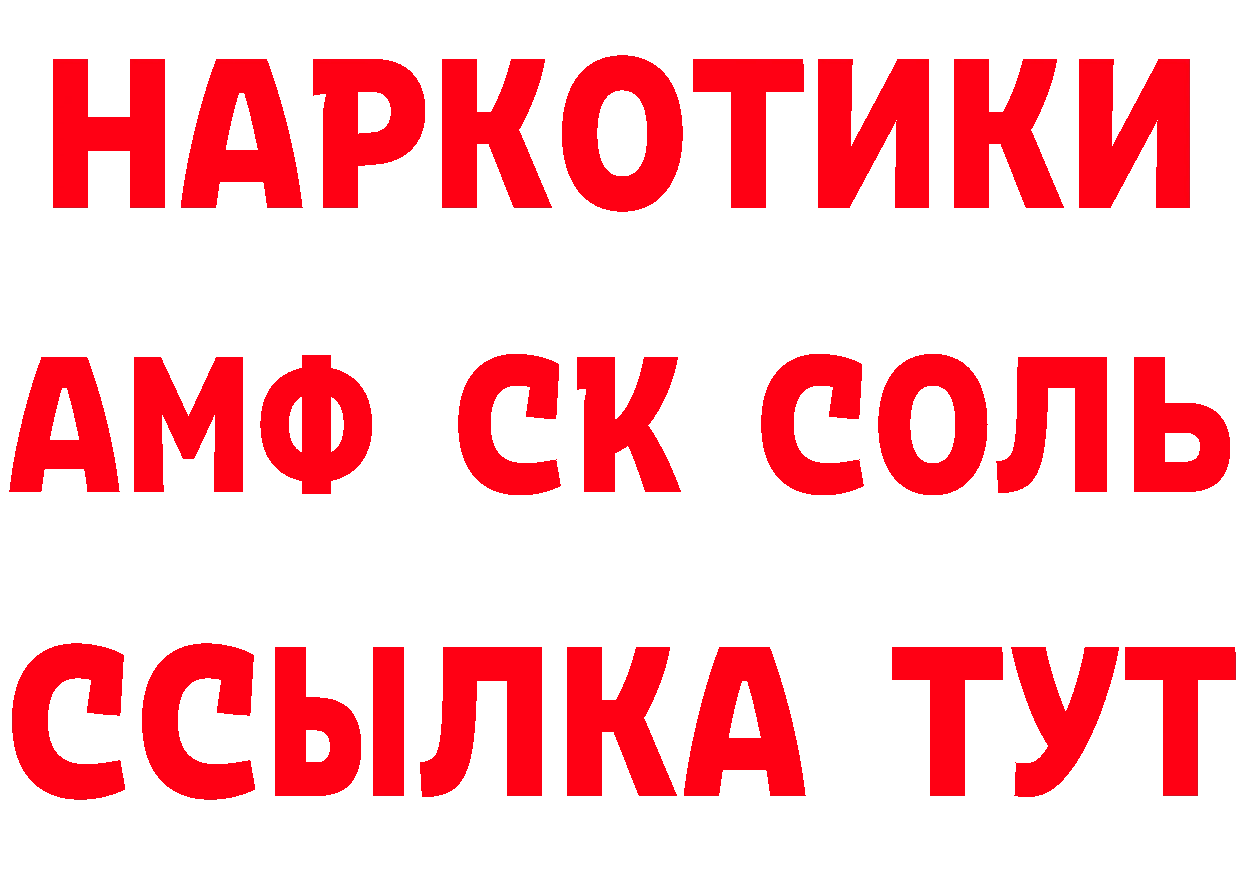 НАРКОТИКИ

АМФ СК СОЛЬ

ССЫЛКА ТУТ